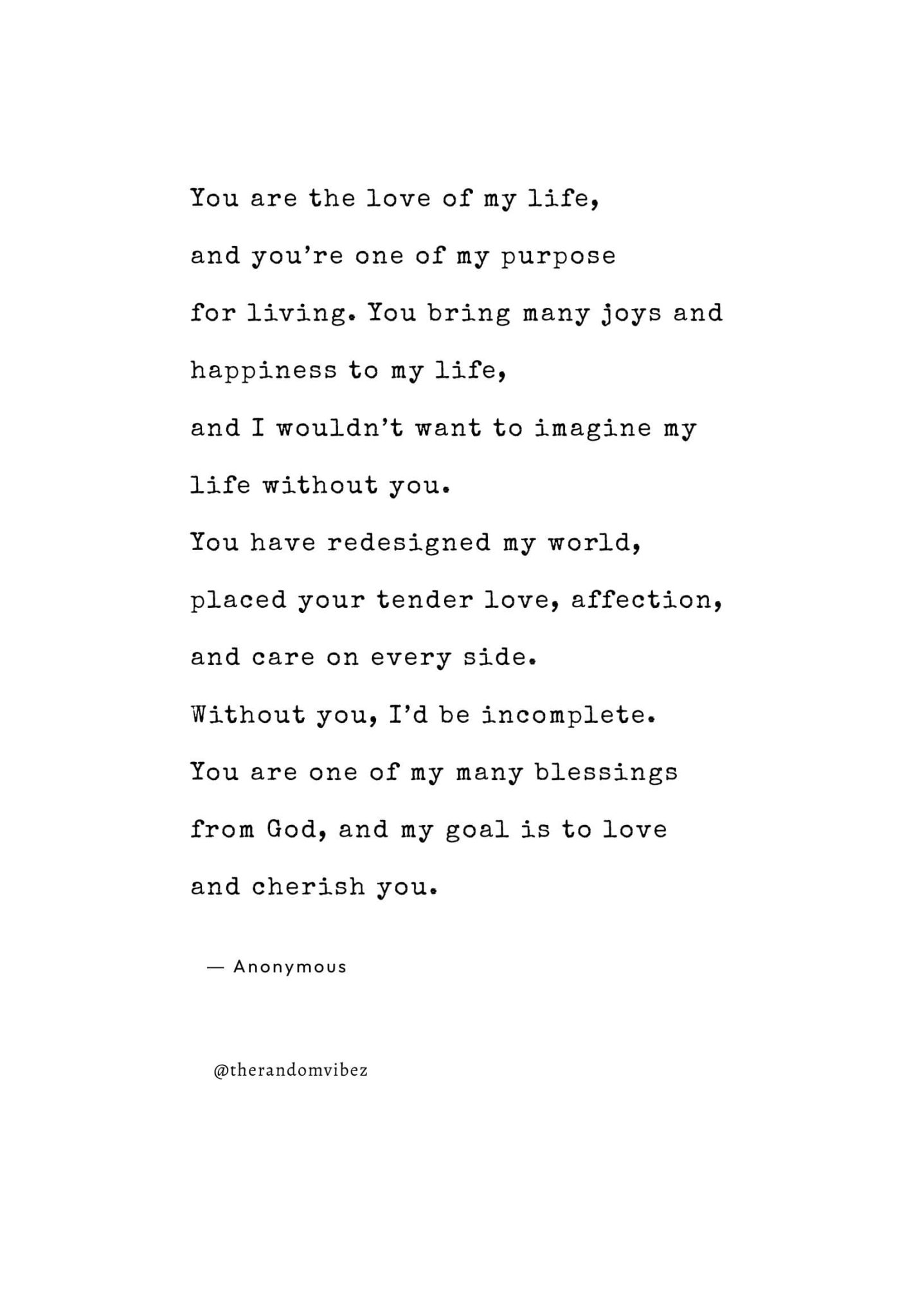 You are the love of my life,
and you’re one of my purpose
for living. You bring many joys and
happiness to my life,
and I wouldn’t want to imagine my
life without you.
You have redesigned my world,
placed your tender love, affection,
and care on every side.
Without you, I’d be incomplete.
You are one of my many blessings
from God, and my goal is to love
and cherish you.

— Anonymous

@therandomvibez